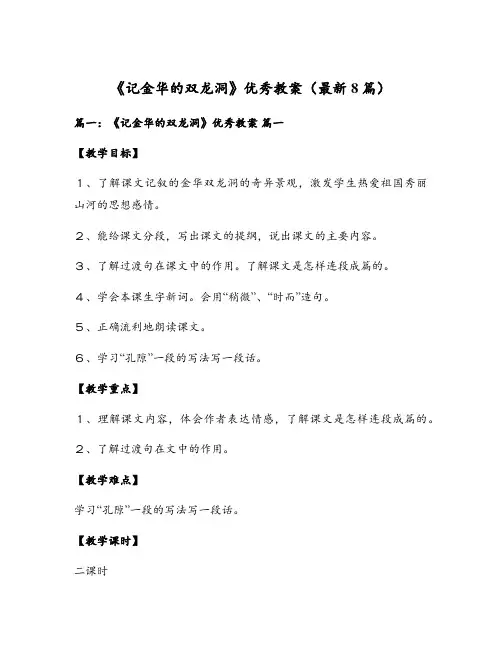 《记金华的双龙洞》优秀教案（最新8篇）

篇一：《记金华的双龙洞》优秀教案 篇一

【教学目标】

1、了解课文记叙的金华双龙洞的奇异景观，激发学生热爱祖国秀丽山河的思想感情。

2、能给课文分段，写出课文的提纲，说出课文的主要内容。

3、了解过渡句在课文中的作用。了解课文是怎样连段成篇的。

4、学会本课生字新词。会用“稍微”、“时而”造句。

5、正确流利地朗读课文。

6、学习“孔隙”一段的写法写一段话。

【教学重点】

1、理解课文内容，体会作者表达情感，了解课文是怎样连段成篇的。

2、了解过渡句在文中的作用。

【教学难点】

学习“孔隙”一段的写法写一段话。

【教学课时】

二课时